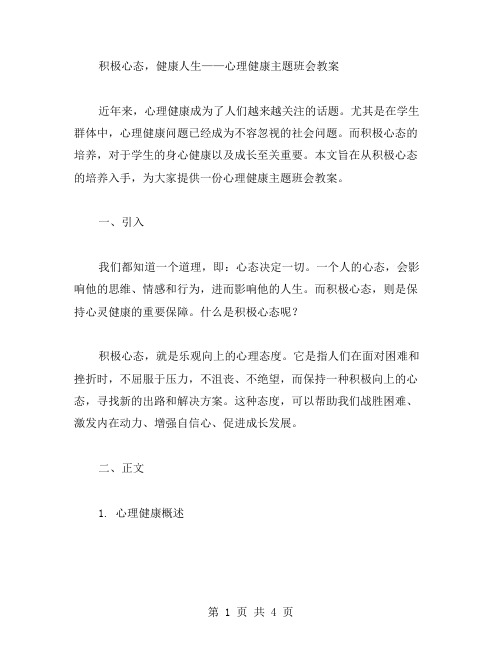 积极心态，健康人生——心理健康主题班会教案

近年来，心理健康成为了人们越来越关注的话题。尤其是在学生群体中，心理健康问题已经成为不容忽视的社会问题。而积极心态的培养，对于学生的身心健康以及成长至关重要。本文旨在从积极心态的培养入手，为大家提供一份心理健康主题班会教案。

一、引入

我们都知道一个道理，即：心态决定一切。一个人的心态，会影响他的思维、情感和行为，进而影响他的人生。而积极心态，则是保持心灵健康的重要保障。什么是积极心态呢？

积极心态，就是乐观向上的心理态度。它是指人们在面对困难和挫折时，不屈服于压力，不沮丧、不绝望，而保持一种积极向上的心态，寻找新的出路和解决方案。这种态度，可以帮助我们战胜困难、激发内在动力、增强自信心、促进成长发展。

二、正文

1. 心理健康概述

第 1 页 共 4 页